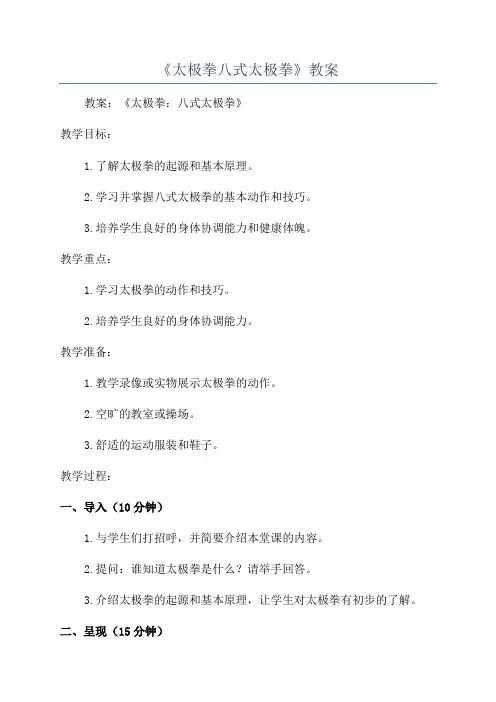 《太极拳八式太极拳》教案

教案：《太极拳：八式太极拳》

教学目标：

1.了解太极拳的起源和基本原理。

2.学习并掌握八式太极拳的基本动作和技巧。

3.培养学生良好的身体协调能力和健康体魄。

教学重点：

1.学习太极拳的动作和技巧。

2.培养学生良好的身体协调能力。

教学准备：

1.教学录像或实物展示太极拳的动作。

2.空旷的教室或操场。

3.舒适的运动服装和鞋子。

教学过程：

一、导入（10分钟）

1.与学生们打招呼，并简要介绍本堂课的内容。

2.提问：谁知道太极拳是什么？请举手回答。

3.介绍太极拳的起源和基本原理，让学生对太极拳有初步的了解。

二、呈现（15分钟）